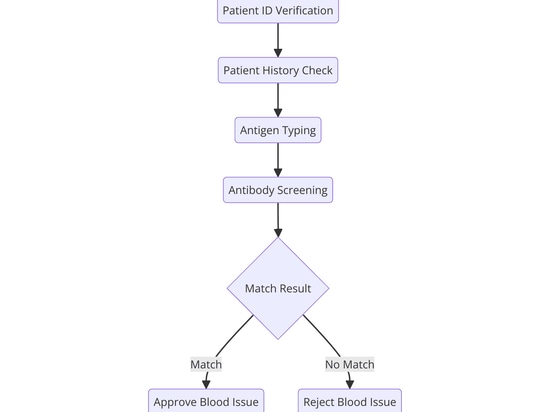 Patient ID Verification

Patient History Check

Antigen Typing

Antibody Screening

Match Result

Match

No Match

Approve Blood Issue

Reject Blood Issue